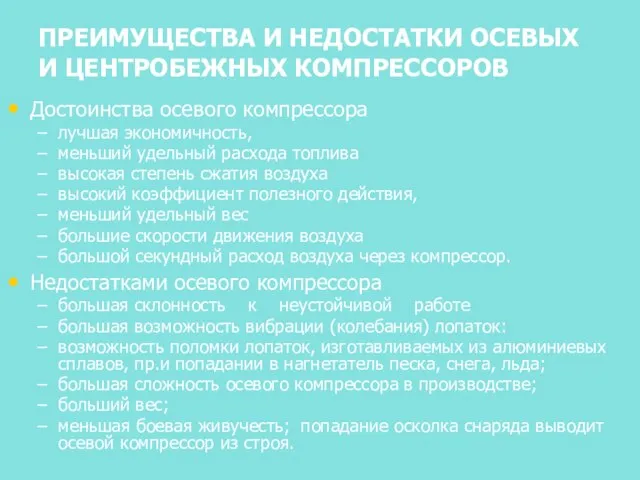 ПРЕИМУЩЕСТВА И НЕДОСТАТКИ ОСЕВЫХ И ЦЕНТРОБЕЖНЫХ КОМПРЕССОРОВ

• Достоинства осевого компрессора
– лучшая экономичность,
– меньший удельный расхода топлива
– высокая степень сжатия воздуха
– высокий коэффициент полезного действия,
– меньший удельный вес
– большие скорости движения воздуха
– большой секундный расход воздуха через компрессор.

• Недостатками осевого компрессора
– большая склонность к неустойчивой работе
– большая возможность вибрации (колебания) лопаток:
– возможность поломки лопаток, изготавливаемых из алюминиевых сплавов, пр.и попадании в нагнетатель песка, снега, льда;
– большая сложность осевого компрессора в производстве;
– больший вес;
– меньшая боевая живучесть; попадание осколка снаряда выводит осевой компрессор из строя.